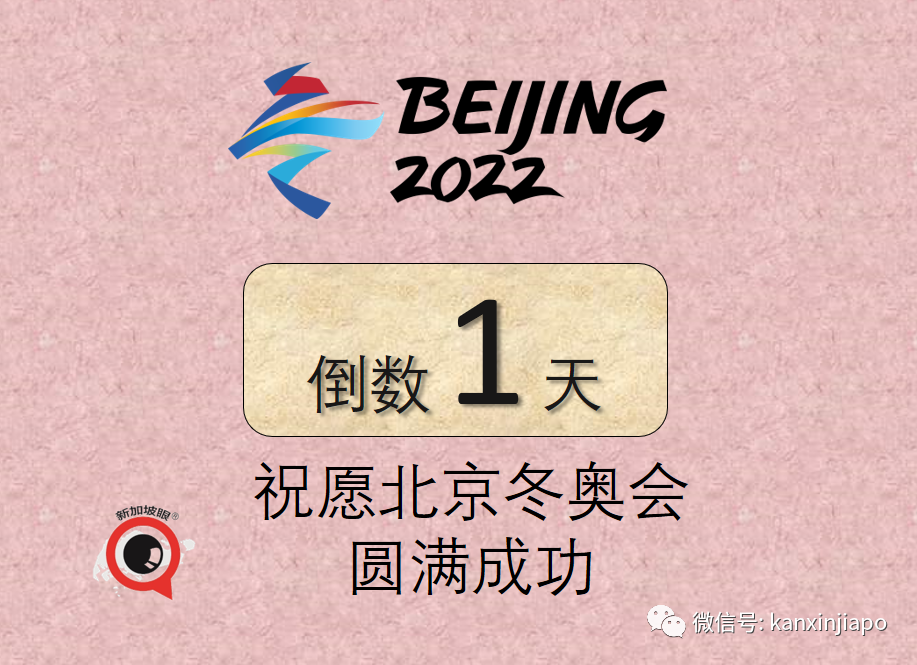 BEIJING 2022

倒数 1 天

祝愿北京冬奥会
圆满成功

新加坡眼®

微信号: kanxinjiapo